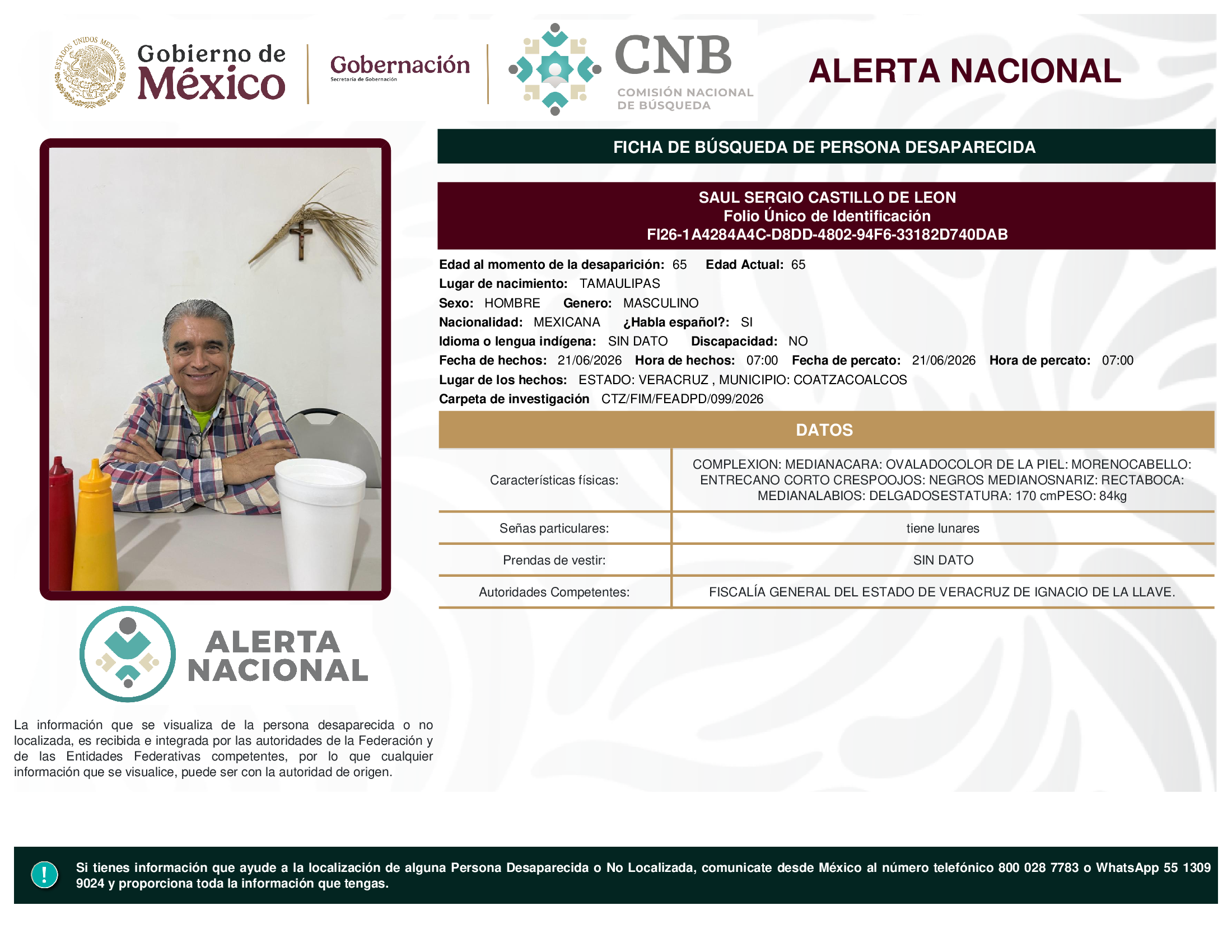 ESTADOS UNIDOS MEXICANOS

Gobierno de México

Gobernación
Secretaría de Gobernación

CNB
COMISIÓN NACIONAL DE BÚSQUEDA

ALERTA NACIONAL

FICHA DE BÚSQUEDA DE PERSONA DESAPARECIDA

SAUL SERGIO CASTILLO DE LEON
Folio Único de Identificación
FI26-1A4284A4C-D8DD-4802-94F6-33182D740DAB

Edad al momento de la desaparición: 65 Edad Actual: 65
Lugar de nacimiento: TAMAULIPAS
Sexo: HOMBRE Genero: MASCULINO
Nacionalidad: MEXICANA ¿Habla español?: SI
Idioma o lengua indígena: SIN DATO Discapacidad: NO
Fecha de hechos: 21/06/2026 Hora de hechos: 07:00 Fecha de percato: 21/06/2026 Hora de percato: 07:00
Lugar de los hechos: ESTADO: VERACRUZ , MUNICIPIO: COATZACOALCOS
Carpeta de investigación CTZ/FIM/FEADPD/099/2026

DATOS

| Características físicas: | COMPLEXION: MEDIANACARA: OVALADOCOLOR DE LA PIEL: MORENOCABELLO: ENTRECANO CORTO CRESPOOJOS: NEGROS MEDIANOSNARIZ: RECTABOCA: MEDIANALABIOS: DELGADOSESTATURA: 170 cmPESO: 84kg |
|---|---|
| Señas particulares: | tiene lunares |
| Prendas de vestir: | SIN DATO |
| Autoridades Competentes: | FISCALÍA GENERAL DEL ESTADO DE VERACRUZ DE IGNACIO DE LA LLAVE. |

ALERTA NACIONAL

La información que se visualiza de la persona desaparecida o no localizada, es recibida e integrada por las autoridades de la Federación y de las Entidades Federativas competentes, por lo que cualquier información que se visualice, puede ser con la autoridad de origen.

!

Si tienes información que ayude a la localización de alguna Persona Desaparecida o No Localizada, comunicate desde México al número telefónico 800 028 7783 o WhatsApp 55 1309 9024 y proporciona toda la información que tengas.